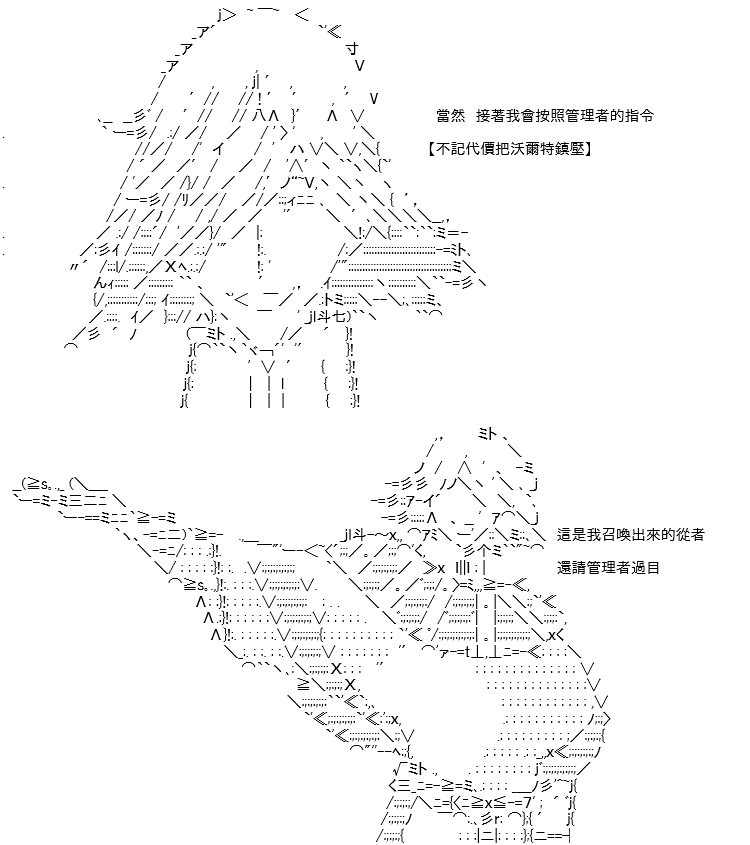 當然 接著我會按照管理者的指令

【不記代價把沃爾特鎮壓】

這是我召喚出來的從者

還請管理者過目